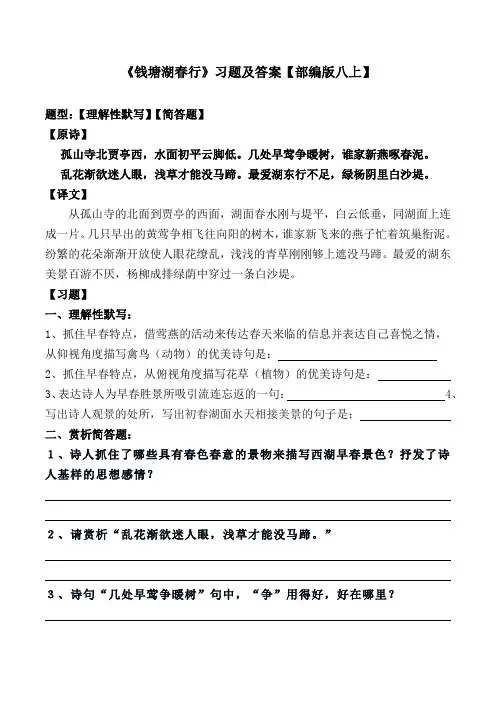 《钱塘湖春行》习题及答案【部编版八上】

题型：【理解性默写】【简答题】

【原诗】

孤山寺北贾亭西，水面初平云脚低。几处早莺争暖树，谁家新燕啄春泥。

乱花渐欲迷人眼，浅草才能没马蹄。最爱湖东行不足，绿杨阴里白沙堤。

【译文】

从孤山寺的北面到贾亭的西面，湖面春水刚与堤平，白云低垂，同湖面上连成一片。几只早出的黄莺争相飞往向阳的树木，谁家新飞来的燕子忙着筑巢衔泥。纷繁的花朵渐渐开放使人眼花缭乱，浅浅的青草刚刚够上遮没马蹄。最爱的湖东美景百游不厌，杨柳成排绿荫中穿过一条白沙堤。

【习题】

一、理解性默写：

1、抓住早春特点，借莺燕的活动来传达春天来临的信息并表达自己喜悦之情，从仰视角度描写禽鸟（动物）的优美诗句是：

2、抓住早春特点，从俯视角度描写花草（植物）的优美诗句是：

3、表达诗人为早春胜景所吸引流连忘返的一句： 4、写出诗人观景的处所，写出初春湖面水天相接美景的句子是：

二、赏析简答题：

1、诗人抓住了哪些具有春色春意的景物来描写西湖早春景色？抒发了诗人基样的思想感情？

2、请赏析“乱花渐欲迷人眼，浅草才能没马蹄。”

3、诗句“几处早莺争暖树”句中，“争”用得好，好在哪里？